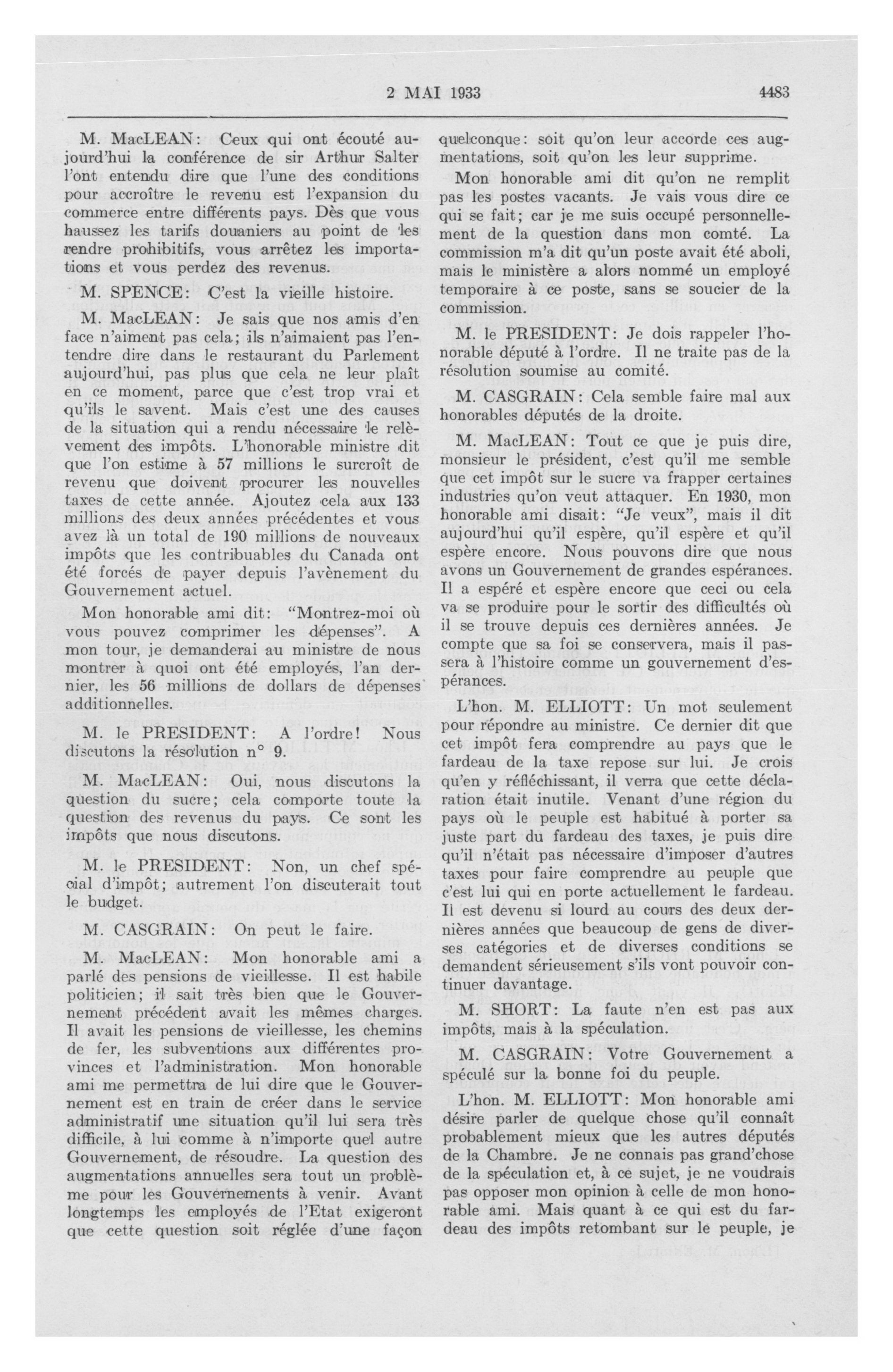 2 MAI 1933 4483

M. MacLEAN: Ceux qui ont écouté aujourd'hui la conférence de sir Arthur Salter l'ont entendu dire que l'une des conditions pour accroître le revenu est l'expansion du commerce entre différents pays. Dès que vous haussez les tarifs douaniers au point de les rendre prohibitifs, vous arrêtez les importations et vous perdez des revenus.

M. SPENCE: C'est la vieille histoire.

M. MacLEAN: Je sais que nos amis d'en face n'aiment pas cela; ils n'aimaient pas l'entendre dire dans le restaurant du Parlement aujourd'hui, pas plus que cela ne leur plaît en ce moment, parce que c'est trop vrai et qu'ils le savent. Mais c'est une des causes de la situation qui a rendu nécessaire le relèvement des impôts. L'honorable ministre dit que l'on estime à 57 millions le surcroît de revenu que doivent procurer les nouvelles taxes de cette année. Ajoutez cela aux 133 millions des deux années précédentes et vous avez là un total de 190 millions de nouveaux impôts que les contribuables du Canada ont été forcés de payer depuis l'avènement du Gouvernement actuel.

Mon honorable ami dit: "Montrez-moi où vous pouvez comprimer les dépenses". A mon tour, je demanderai au ministre de nous montrer à quoi ont été employés, l'an dernier, les 56 millions de dollars de dépenses additionnelles.

M. le PRESIDENT: A l'ordre! Nous discutons la résolution n° 9.

M. MacLEAN: Oui, nous discutons la question du sucre; cela comporte toute la question des revenus du pays. Ce sont les impôts que nous discutons.

M. le PRESIDENT: Non, un chef spécial d'impôt; autrement l'on discuterait tout le budget.

M. CASGRAIN: On peut le faire.

M. MacLEAN: Mon honorable ami a parlé des pensions de vieillesse. Il est habile politicien; il sait très bien que le Gouvernement précédent avait les mêmes charges. Il avait les pensions de vieillesse, les chemins de fer, les subventions aux différentes provinces et l'administration. Mon honorable ami me permettra de lui dire que le Gouvernement est en train de créer dans le service administratif une situation qu'il lui sera très difficile, à lui comme à n'importe quel autre Gouvernement, de résoudre. La question des augmentations annuelles sera tout un problème pour les Gouvernements à venir. Avant longtemps les employés de l'Etat exigeront que cette question soit réglée d'une façon quelconque: soit qu'on leur accorde ces augmentations, soit qu'on les leur supprime.

Mon honorable ami dit qu'on ne remplit pas les postes vacants. Je vais vous dire ce qui se fait; car je me suis occupé personnellement de la question dans mon comté. La commission m'a dit qu'un poste avait été aboli, mais le ministère a alors nommé un employé temporaire à ce poste, sans se soucier de la commission.

M. le PRESIDENT: Je dois rappeler l'honorable député à l'ordre. Il ne traite pas de la résolution soumise au comité.

M. CASGRAIN: Cela semble faire mal aux honorables députés de la droite.

M. MacLEAN: Tout ce que je puis dire, monsieur le président, c'est qu'il me semble que cet impôt sur le sucre va frapper certaines industries qu'on veut attaquer. En 1930, mon honorable ami disait: "Je veux", mais il dit aujourd'hui qu'il espère, qu'il espère et qu'il espère encore. Nous pouvons dire que nous avons un Gouvernement de grandes espérances. Il a espéré et espère encore que ceci ou cela va se produire pour le sortir des difficultés où il se trouve depuis ces dernières années. Je compte que sa foi se conservera, mais il passera à l'histoire comme un gouvernement d'espérances.

L'hon. M. ELLIOTT: Un mot seulement pour répondre au ministre. Ce dernier dit que cet impôt fera comprendre au pays que le fardeau de la taxe repose sur lui. Je crois qu'en y réfléchissant, il verra que cette déclaration était inutile. Venant d'une région du pays où le peuple est habitué à porter sa juste part du fardeau des taxes, je puis dire qu'il n'était pas nécessaire d'imposer d'autres taxes pour faire comprendre au peuple que c'est lui qui en porte actuellement le fardeau. Il est devenu si lourd au cours des deux dernières années que beaucoup de gens de diverses catégories et de diverses conditions se demandent sérieusement s'ils vont pouvoir continuer davantage.

M. SHORT: La faute n'en est pas aux impôts, mais à la spéculation.

M. CASGRAIN: Votre Gouvernement a spéculé sur la bonne foi du peuple.

L'hon. M. ELLIOTT: Mon honorable ami désire parler de quelque chose qu'il connaît probablement mieux que les autres députés de la Chambre. Je ne connais pas grand'chose de la spéculation et, à ce sujet, je ne voudrais pas opposer mon opinion à celle de mon honorable ami. Mais quant à ce qui est du fardeau des impôts retombant sur le peuple, je